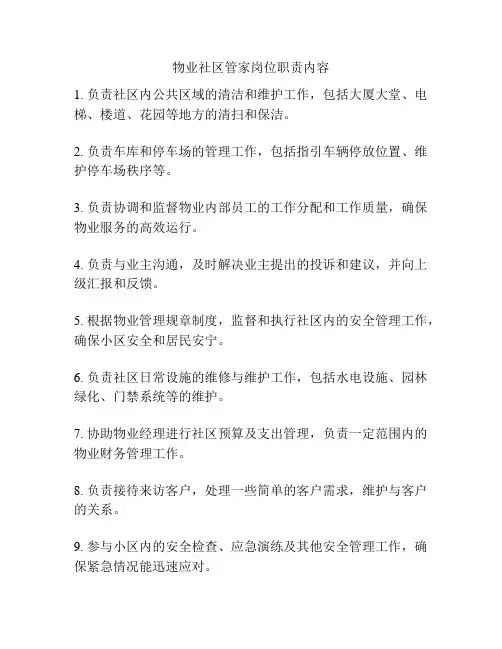 物业社区管家岗位职责内容

1. 负责社区内公共区域的清洁和维护工作，包括大厦大堂、电梯、楼道、花园等地方的清扫和保洁。

2. 负责车库和停车场的管理工作，包括指引车辆停放位置、维护停车场秩序等。

3. 负责协调和监督物业内部员工的工作分配和工作质量，确保物业服务的高效运行。

4. 负责与业主沟通，及时解决业主提出的投诉和建议，并向上级汇报和反馈。

5. 根据物业管理规章制度，监督和执行社区内的安全管理工作，确保小区安全和居民安宁。

6. 负责社区日常设施的维修与维护工作，包括水电设施、园林绿化、门禁系统等的维护。

7. 协助物业经理进行社区预算及支出管理，负责一定范围内的物业财务管理工作。

8. 负责接待来访客户，处理一些简单的客户需求，维护与客户的关系。

9. 参与小区内的安全检查、应急演练及其他安全管理工作，确保紧急情况能迅速应对。